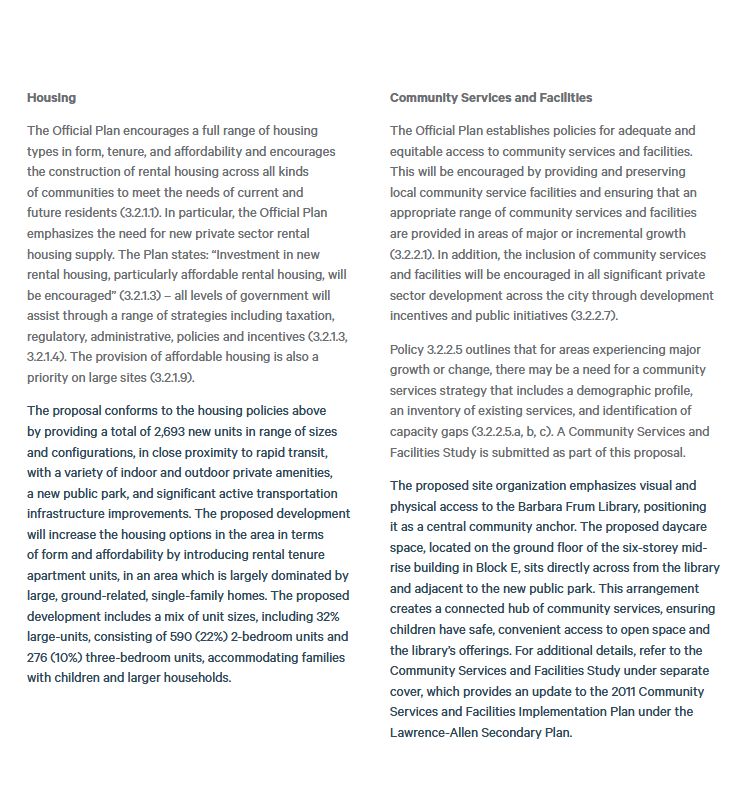 Housing

The Official Plan encourages a full range of housing types in form, tenure, and affordability and encourages the construction of rental housing across all kinds of communities to meet the needs of current and future residents (3.2.1.1). In particular, the Official Plan emphasizes the need for new private sector rental housing supply. The Plan states: "Investment in new rental housing, particularly affordable rental housing, will be encouraged" (3.2.1.3) – all levels of government will assist through a range of strategies including taxation, regulatory, administrative, policies and incentives (3.2.1.3, 3.2.1.4). The provision of affordable housing is also a priority on large sites (3.2.1.9).

The proposal conforms to the housing policies above by providing a total of 2,693 new units in range of sizes and configurations, in close proximity to rapid transit, with a variety of indoor and outdoor private amenities, a new public park, and significant active transportation infrastructure improvements. The proposed development will increase the housing options in the area in terms of form and affordability by introducing rental tenure apartment units, in an area which is largely dominated by large, ground-related, single-family homes. The proposed development includes a mix of unit sizes, including 32% large-units, consisting of 590 (22%) 2-bedroom units and 276 (10%) three-bedroom units, accommodating families with children and larger households.

Community Services and Facilities

The Official Plan establishes policies for adequate and equitable access to community services and facilities. This will be encouraged by providing and preserving local community service facilities and ensuring that an appropriate range of community services and facilities are provided in areas of major or incremental growth (3.2.2.1). In addition, the inclusion of community services and facilities will be encouraged in all significant private sector development across the city through development incentives and public initiatives (3.2.2.7).

Policy 3.2.2.5 outlines that for areas experiencing major growth or change, there may be a need for a community services strategy that includes a demographic profile, an inventory of existing services, and identification of capacity gaps (3.2.2.5.a, b, c). A Community Services and Facilities Study is submitted as part of this proposal.

The proposed site organization emphasizes visual and physical access to the Barbara Frum Library, positioning it as a central community anchor. The proposed daycare space, located on the ground floor of the six-storey mid-rise building in Block E, sits directly across from the library and adjacent to the new public park. This arrangement creates a connected hub of community services, ensuring children have safe, convenient access to open space and the library's offerings. For additional details, refer to the Community Services and Facilities Study under separate cover, which provides an update to the 2011 Community Services and Facilities Implementation Plan under the Lawrence-Allen Secondary Plan.